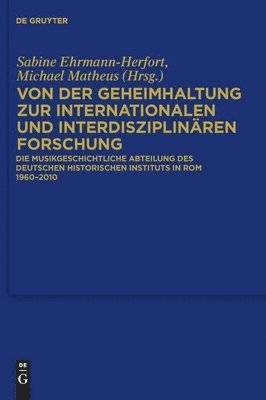 DE GRUYTER

Sabine Ehrmann-Herfort, Michael Matheus (Hrsg.)

VON DER GEHEIMHALTUNG ZUR INTERNATIONALEN UND INTERDISZIPLINÄREN FORSCHUNG

DIE MUSIKGESCHICHTLICHE ABTEILUNG DES DEUTSCHEN HISTORISCHEN INSTITUTS IN ROM 1960–2010

DE
G